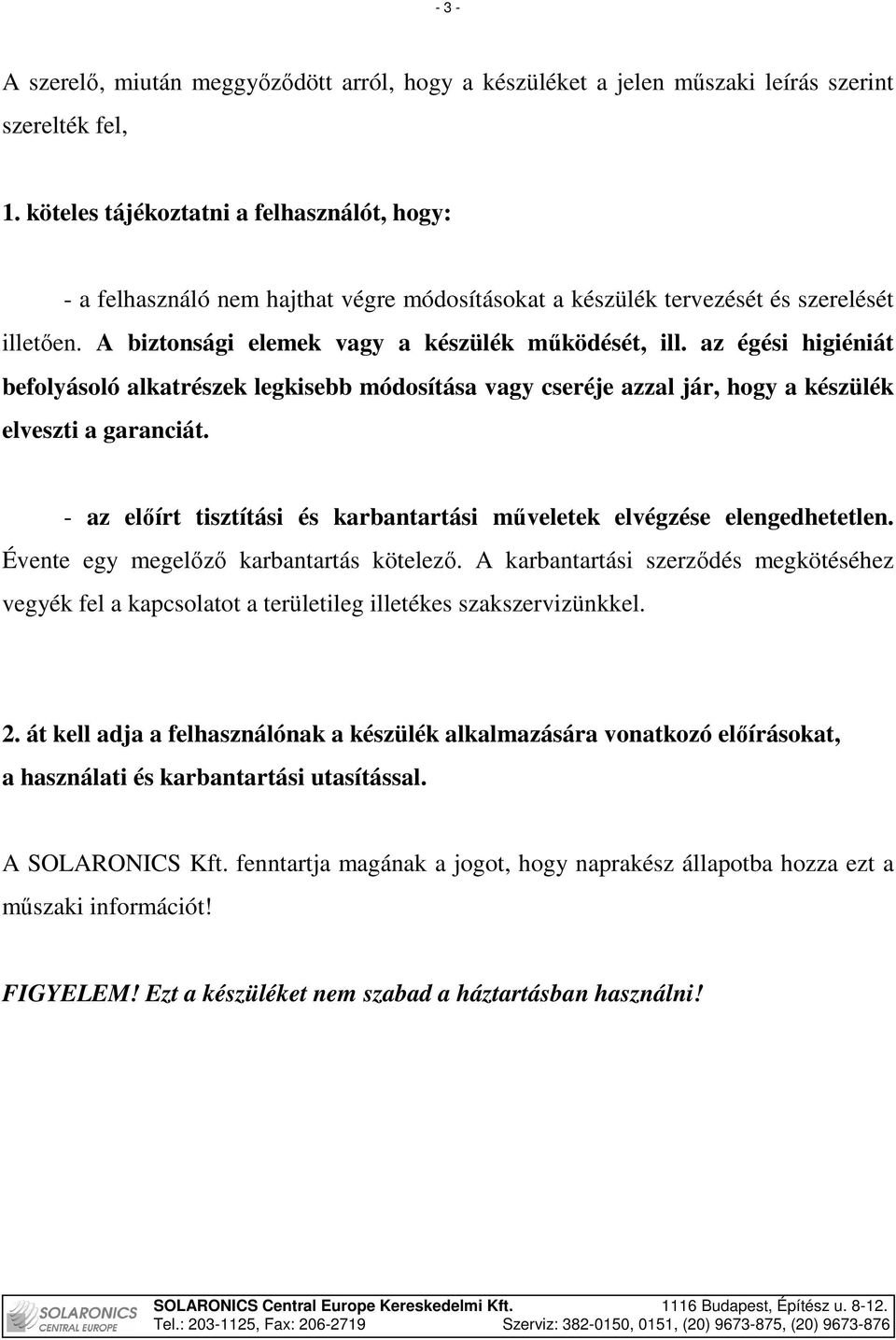 - 3 -

A szerelő, miután meggyőződött arról, hogy a készüléket a jelen műszaki leírás szerint szerelték fel,

1. köteles tájékoztatni a felhasználót, hogy:

- a felhasználó nem hajthat végre módosításokat a készülék tervezését és szerelését illetően. A biztonsági elemek vagy a készülék működését, ill. az égési higiéniát befolyásoló alkatrészek legkisebb módosítása vagy cseréje azzal jár, hogy a készülék elveszti a garanciát.

- az előírt tisztítási és karbantartási műveletek elvégzése elengedhetetlen. Évente egy megelőző karbantartás kötelező. A karbantartási szerződés megkötéséhez vegyék fel a kapcsolatot a területileg illetékes szakszervizünkkel.

2. át kell adja a felhasználónak a készülék alkalmazására vonatkozó előírásokat, a használati és karbantartási utasítással.

A SOLARONICS Kft. fenntartja magának a jogot, hogy naprakész állapotba hozza ezt a műszaki információt!

FIGYELEM! Ezt a készüléket nem szabad a háztartásban használni!

SOLARONICS CENTRAL EUROPE

SOLARONICS Central Europe Kereskedelmi Kft. 1116 Budapest, Építész u. 8-12.
Tel.: 203-1125, Fax: 206-2719 Szerviz: 382-0150, 0151, (20) 9673-875, (20) 9673-876